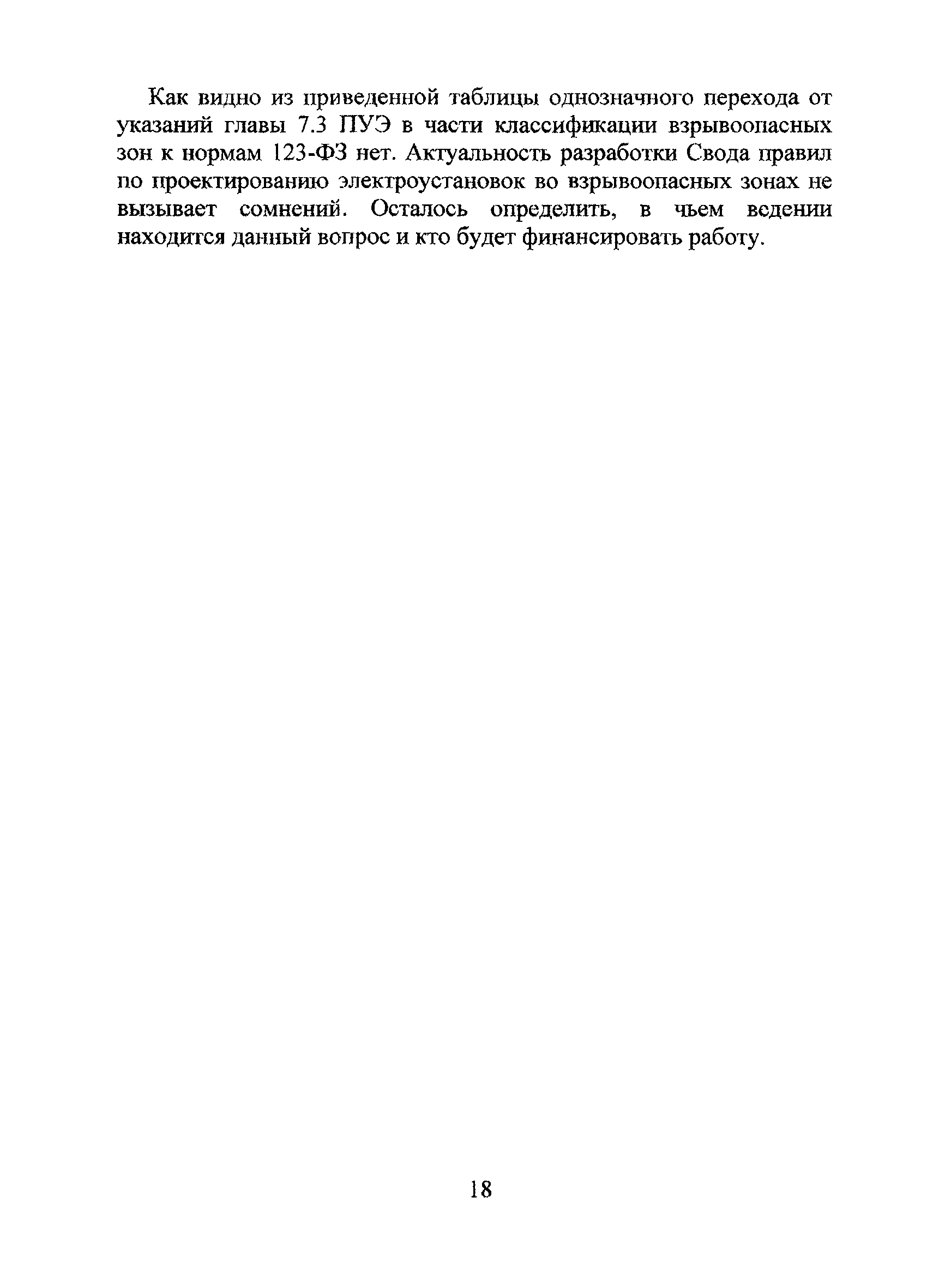 Как видно из приведенной таблицы однозначного перехода от указаний главы 7.3 ПУЭ в части классификации взрывоопасных зон к нормам 123-ФЗ нет. Актуальность разработки Свода правил по проектированию электроустановок во взрывоопасных зонах не вызывает сомнений. Осталось определить, в чьем ведении находится данный вопрос и кто будет финансировать работу.

18